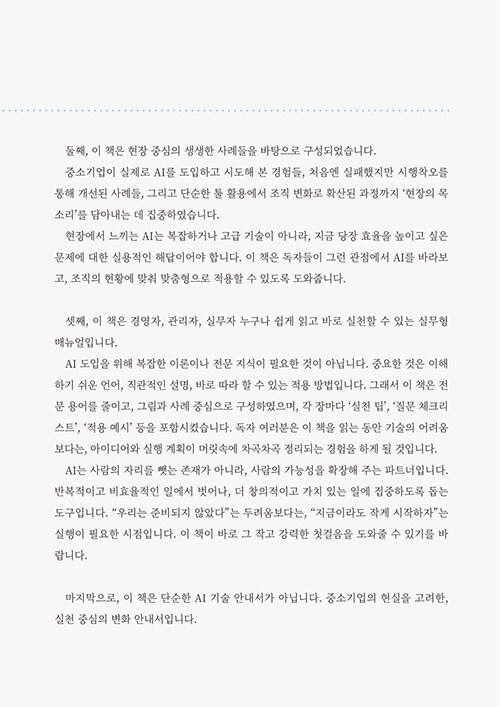 둘째, 이 책은 현장 중심의 생생한 사례들을 바탕으로 구성되었습니다.
중소기업이 실제로 AI를 도입하고 시도해 본 경험들, 처음엔 실패했지만 시행착오를 통해 개선된 사례들, 그리고 단순한 툴 활용에서 조직 변화로 확산된 과정까지 '현장의 목소리'를 담아내는 데 집중하였습니다.
현장에서 느끼는 AI는 복잡하거나 고급 기술이 아니라, 지금 당장 효율을 높이고 싶은 문제에 대한 실용적인 해답이어야 합니다. 이 책은 독자들이 그런 관점에서 AI를 바라보고, 조직의 현황에 맞춰 맞춤형으로 적용할 수 있도록 도와줍니다.

셋째, 이 책은 경영자, 관리자, 실무자 누구나 쉽게 읽고 바로 실천할 수 있는 실무형 매뉴얼입니다.
AI 도입을 위해 복잡한 이론이나 전문 지식이 필요한 것이 아닙니다. 중요한 것은 이해하기 쉬운 언어, 직관적인 설명, 바로 따라 할 수 있는 적용 방법입니다. 그래서 이 책은 전문 용어를 줄이고, 그림과 사례 중심으로 구성하였으며, 각 장마다 '실천 팁', '질문 체크리스트', '적용 예시' 등을 포함시켰습니다. 독자 여러분은 이 책을 읽는 동안 기술의 어려움보다는, 아이디어와 실행 계획이 머릿속에 차곡차곡 정리되는 경험을 하게 될 것입니다.
AI는 사람의 자리를 뺏는 존재가 아니라, 사람의 가능성을 확장해 주는 파트너입니다. 반복적이고 비효율적인 일에서 벗어나, 더 창의적이고 가치 있는 일에 집중하도록 돕는 도구입니다. "우리는 준비되지 않았다"는 두려움보다는, "지금이라도 작게 시작하자"는 실행이 필요한 시점입니다. 이 책이 바로 그 작고 강력한 첫걸음을 도와줄 수 있기를 바랍니다.

마지막으로, 이 책은 단순한 AI 기술 안내서가 아닙니다. 중소기업의 현실을 고려한, 실천 중심의 변화 안내서입니다.